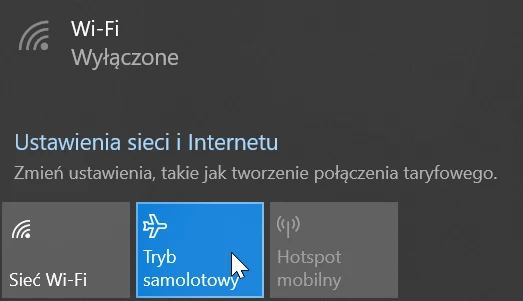 Wi-Fi
Wyłączone

Ustawienia sieci i Internetu
Zmień ustawienia, takie jak tworzenie połączenia taryfowego.

Sieć Wi-Fi

Tryb samolotowy

Hotspot mobilny